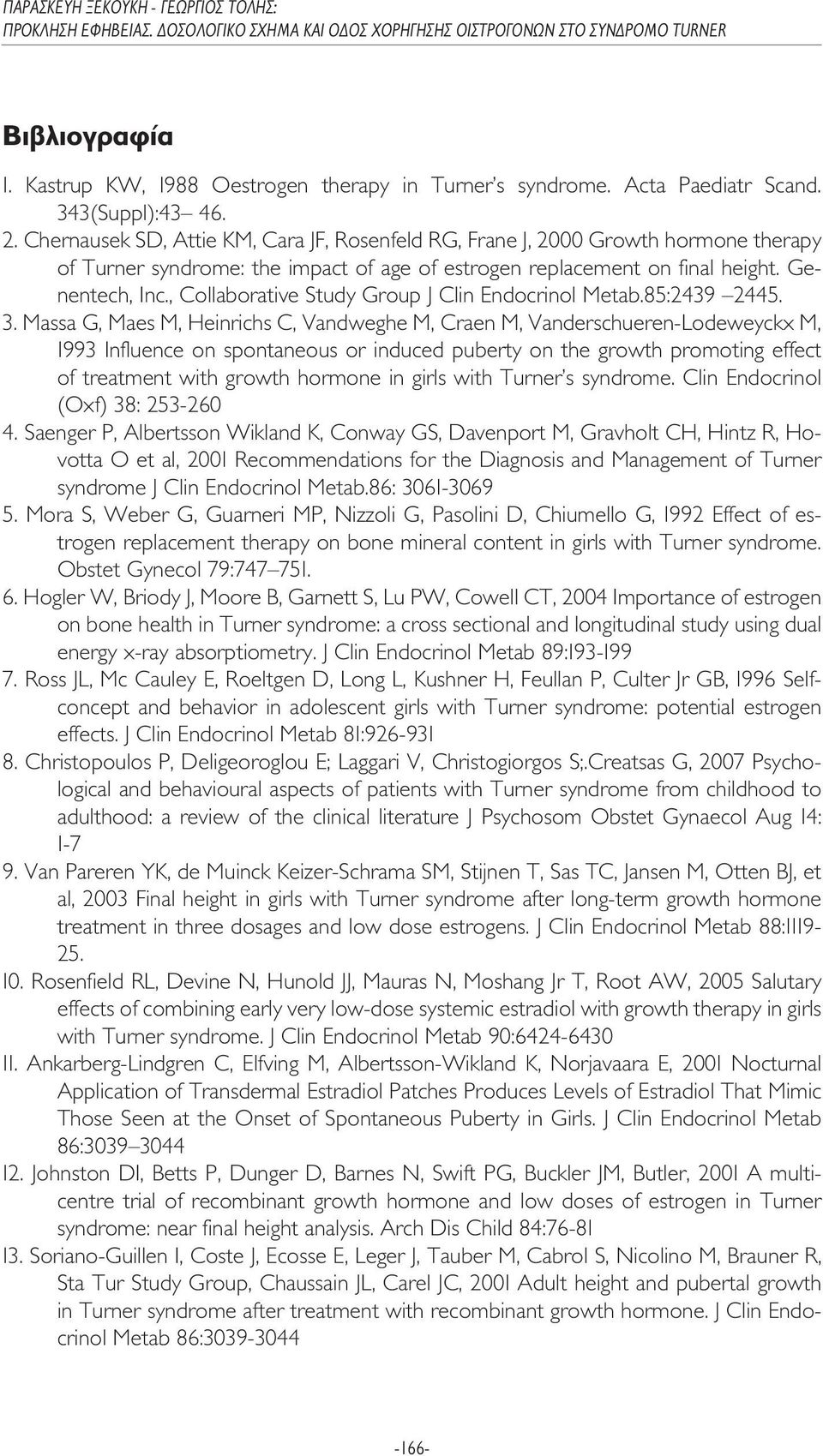 ΠΑΡΑΣΚΕΥΗ ΞΕΚΟΥΚΗ - ΓΕΩΡΓΙΟΣ ΤΟΛΗΣ:
ΠΡΟΚΛΗΣΗ ΕΦΗΒΕΙΑΣ. ΔΟΣΟΛΟΓΙΚΟ ΣΧΗΜΑ ΚΑΙ ΟΔΟΣ ΧΟΡΗΓΗΣΗΣ ΟΙΣΤΡΟΓΟΝΩΝ ΣΤΟ ΣΥΝΔΡΟΜΟ TURNER

Βιβλιογραφία

1. Kastrup KW, 1988 Oestrogen therapy in Turner's syndrome. Acta Paediatr Scand. 343(Suppl):43– 46.
2. Chernausek SD, Attie KM, Cara JF, Rosenfeld RG, Frane J, 2000 Growth hormone therapy of Turner syndrome: the impact of age of estrogen replacement on final height. Genentech, Inc., Collaborative Study Group J Clin Endocrinol Metab.85:2439 –2445.
3. Massa G, Maes M, Heinrichs C, Vandweghe M, Craen M, Vanderschueren-Lodeweyckx M, 1993 Influence on spontaneous or induced puberty on the growth promoting effect of treatment with growth hormone in girls with Turner's syndrome. Clin Endocrinol (Oxf) 38: 253-260
4. Saenger P, Albertsson Wikland K, Conway GS, Davenport M, Gravholt CH, Hintz R, Hovotta O et al, 2001 Recommendations for the Diagnosis and Management of Turner syndrome J Clin Endocrinol Metab.86: 3061-3069
5. Mora S, Weber G, Guarneri MP, Nizzoli G, Pasolini D, Chiumello G, 1992 Effect of estrogen replacement therapy on bone mineral content in girls with Turner syndrome. Obstet Gynecol 79:747–751.
6. Hogler W, Briody J, Moore B, Garnett S, Lu PW, Cowell CT, 2004 Importance of estrogen on bone health in Turner syndrome: a cross sectional and longitudinal study using dual energy x-ray absorptiometry. J Clin Endocrinol Metab 89:193-199
7. Ross JL, Mc Cauley E, Roeltgen D, Long L, Kushner H, Feullan P, Culter Jr GB, 1996 Self-concept and behavior in adolescent girls with Turner syndrome: potential estrogen effects. J Clin Endocrinol Metab 81:926-931
8. Christopoulos P, Deligeoroglou E; Laggari V, Christogiorgos S;.Creatsas G, 2007 Psychological and behavioural aspects of patients with Turner syndrome from childhood to adulthood: a review of the clinical literature J Psychosom Obstet Gynaecol Aug 14: 1-7
9. Van Pareren YK, de Muinck Keizer-Schrama SM, Stijnen T, Sas TC, Jansen M, Otten BJ, et al, 2003 Final height in girls with Turner syndrome after long-term growth hormone treatment in three dosages and low dose estrogens. J Clin Endocrinol Metab 88:1119-25.
10. Rosenfield RL, Devine N, Hunold JJ, Mauras N, Moshang Jr T, Root AW, 2005 Salutary effects of combining early very low-dose systemic estradiol with growth therapy in girls with Turner syndrome. J Clin Endocrinol Metab 90:6424-6430
11. Ankarberg-Lindgren C, Elfving M, Albertsson-Wikland K, Norjavaara E, 2001 Nocturnal Application of Transdermal Estradiol Patches Produces Levels of Estradiol That Mimic Those Seen at the Onset of Spontaneous Puberty in Girls. J Clin Endocrinol Metab 86:3039–3044
12. Johnston DI, Betts P, Dunger D, Barnes N, Swift PG, Buckler JM, Butler, 2001 A multicentre trial of recombinant growth hormone and low doses of estrogen in Turner syndrome: near final height analysis. Arch Dis Child 84:76-81
13. Soriano-Guillen I, Coste J, Ecosse E, Leger J, Tauber M, Cabrol S, Nicolino M, Brauner R, Sta Tur Study Group, Chaussain JL, Carel JC, 2001 Adult height and pubertal growth in Turner syndrome after treatment with recombinant growth hormone. J Clin Endocrinol Metab 86:3039-3044

-166-